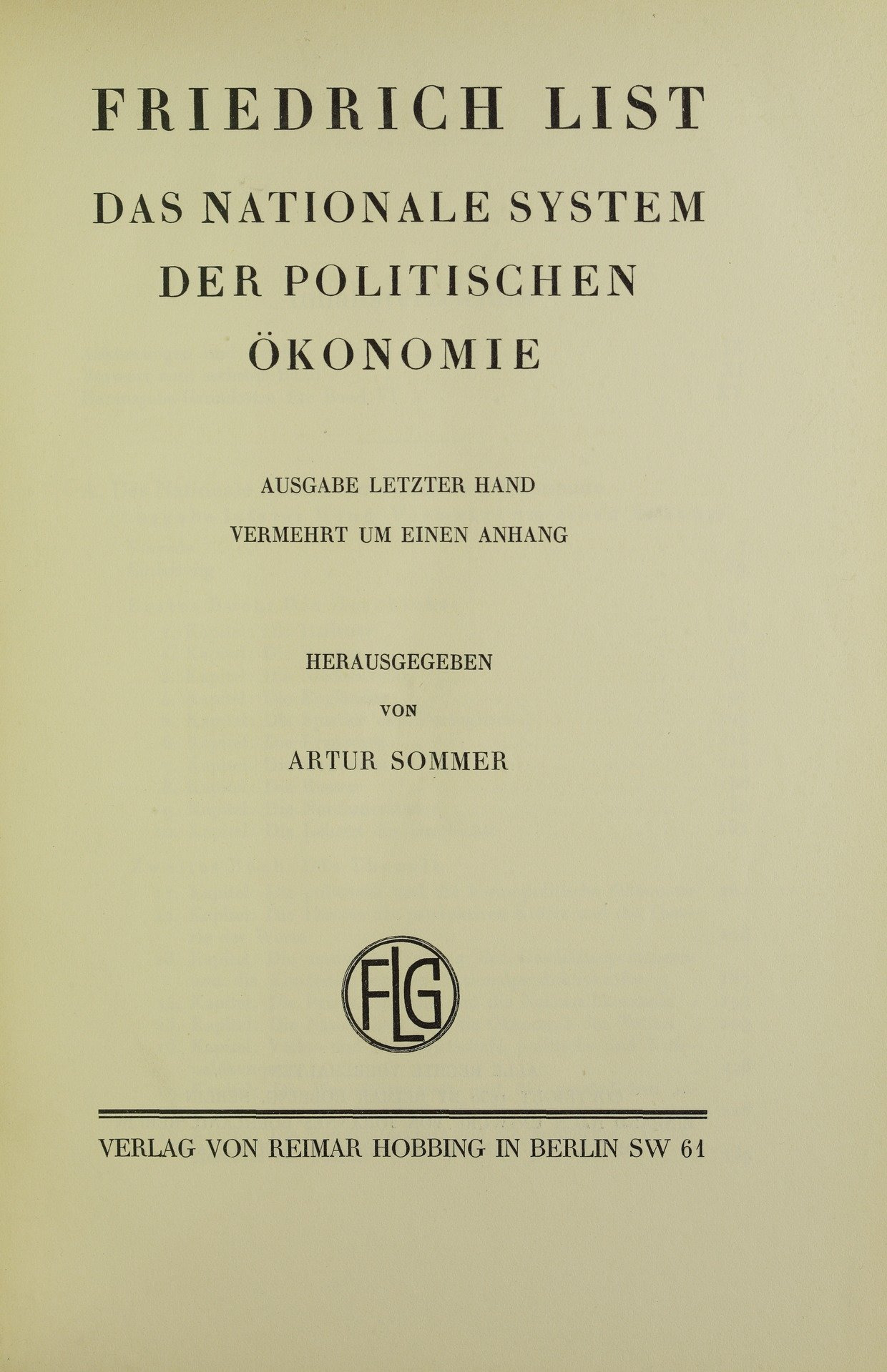 FRIEDRICH LIST

DAS NATIONALE SYSTEM DER POLITISCHEN ÖKONOMIE

AUSGABE LETZTER HAND

VERMEHRT UM EINEN ANHANG

HERAUSGEGEBEN

VON

ARTUR SOMMER

FLG

VERLAG VON REIMAR HOBBING IN BERLIN SW 61